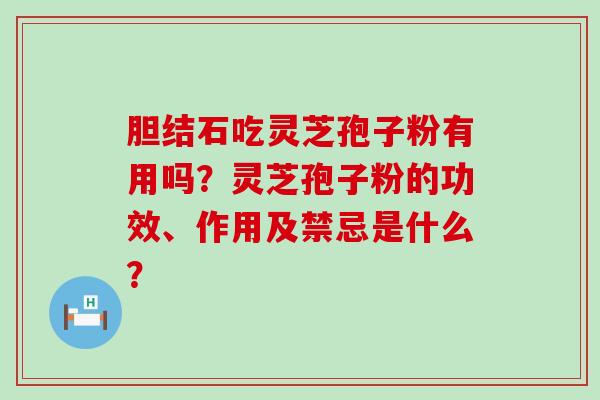 胆结石吃灵芝孢子粉有用吗？灵芝孢子粉的功效、作用及禁忌是什么？

H